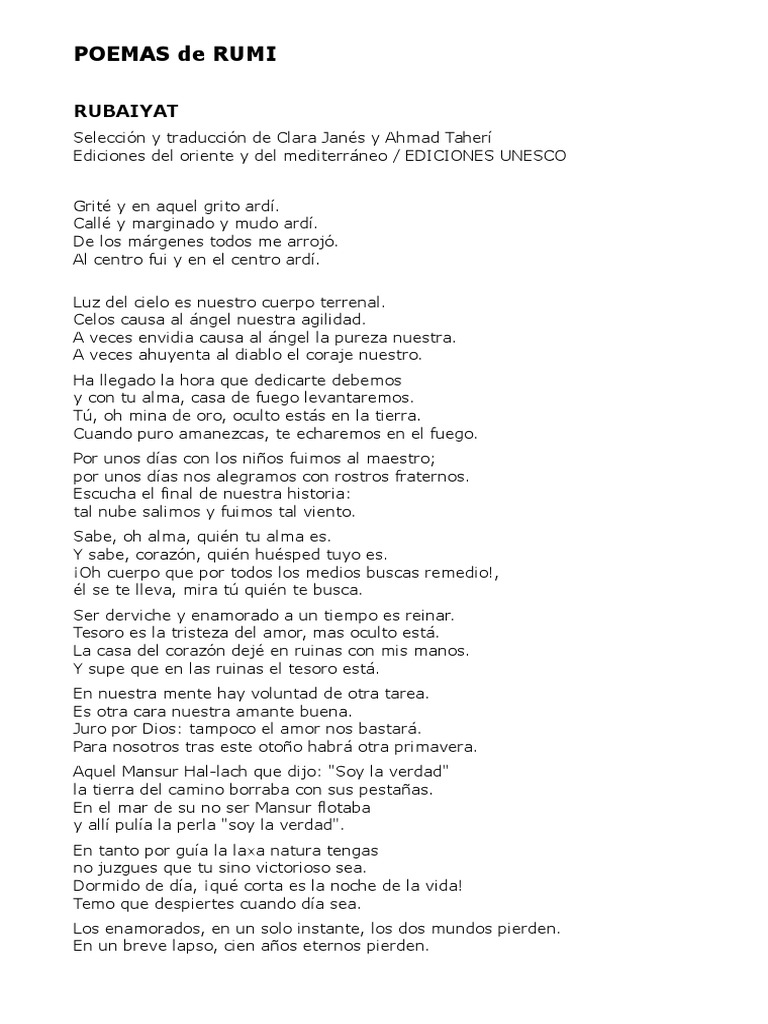 POEMAS de RUMI

RUBAIYAT

Selección y traducción de Clara Janés y Ahmad Taherí
Ediciones del oriente y del mediterráneo / EDICIONES UNESCO

Grité y en aquel grito ardí.
Callé y marginado y mudo ardí.
De los márgenes todos me arrojó.
Al centro fui y en el centro ardí.

Luz del cielo es nuestro cuerpo terrenal.
Celos causa al ángel nuestra agilidad.
A veces envidia causa al ángel la pureza nuestra.
A veces ahuyenta al diablo el coraje nuestro.

Ha llegado la hora que dedicarte debemos
y con tu alma, casa de fuego levantaremos.
Tú, oh mina de oro, oculto estás en la tierra.
Cuando puro amanezcas, te echaremos en el fuego.

Por unos días con los niños fuimos al maestro;
por unos días nos alegramos con rostros fraternos.
Escucha el final de nuestra historia:
tal nube salimos y fuimos tal viento.

Sabe, oh alma, quién tu alma es.
Y sabe, corazón, quién huésped tuyo es.
¡Oh cuerpo que por todos los medios buscas remedio!,
él se te lleva, mira tú quién te busca.

Ser derviche y enamorado a un tiempo es reinar.
Tesoro es la tristeza del amor, mas oculto está.
La casa del corazón dejé en ruinas con mis manos.
Y supe que en las ruinas el tesoro está.

En nuestra mente hay voluntad de otra tarea.
Es otra cara nuestra amante buena.
Juro por Dios: tampoco el amor nos bastará.
Para nosotros tras este otoño habrá otra primavera.

Aquel Mansur Hal-lach que dijo: "Soy la verdad"
la tierra del camino borraba con sus pestañas.
En el mar de su no ser Mansur flotaba
y allí pulía la perla "soy la verdad".

En tanto por guía la laxa natura tengas
no juzgues que tu sino victorioso sea.
Dormido de día, ¡qué corta es la noche de la vida!
Temo que despiertes cuando día sea.

Los enamorados, en un solo instante, los dos mundos pierden.
En un breve lapso, cien años eternos pierden.